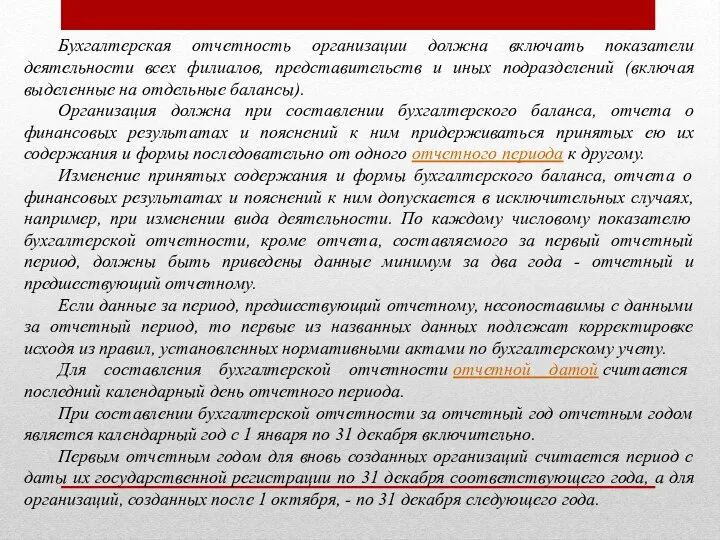 Бухгалтерская отчетность организации должна включать показатели деятельности всех филиалов, представительств и иных подразделений (включая выделенные на отдельные балансы).

Организация должна при составлении бухгалтерского баланса, отчета о финансовых результатах и пояснений к ним придерживаться принятых ею их содержания и формы последовательно от одного отчетного периода к другому.

Изменение принятых содержания и формы бухгалтерского баланса, отчета о финансовых результатах и пояснений к ним допускается в исключительных случаях, например, при изменении вида деятельности. По каждому числовому показателю бухгалтерской отчетности, кроме отчета, составляемого за первый отчетный период, должны быть приведены данные минимум за два года - отчетный и предшествующий отчетному.

Если данные за период, предшествующий отчетному, несопоставимы с данными за отчетный период, то первые из названных данных подлежат корректировке исходя из правил, установленных нормативными актами по бухгалтерскому учету.

Для составления бухгалтерской отчетности отчетной датой считается последний календарный день отчетного периода.

При составлении бухгалтерской отчетности за отчетный год отчетным годом является календарный год с 1 января по 31 декабря включительно.

Первым отчетным годом для вновь созданных организаций считается период с даты их государственной регистрации по 31 декабря соответствующего года, а для организаций, созданных после 1 октября, - по 31 декабря следующего года.